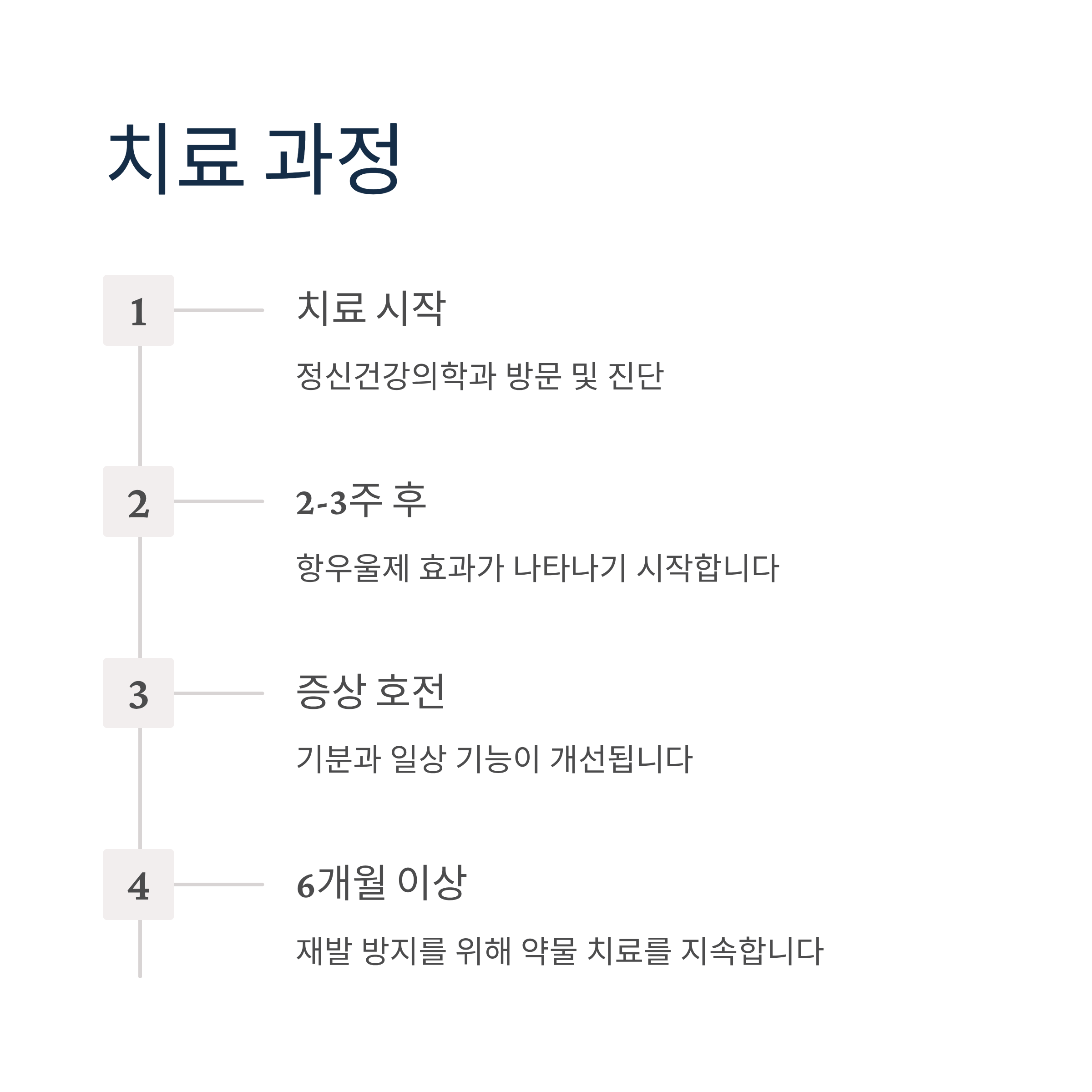 치료 과정

1

치료 시작

정신건강의학과 방문 및 진단

2

2-3주 후

항우울제 효과가 나타나기 시작합니다

3

증상 호전

기분과 일상 기능이 개선됩니다

4

6개월 이상

재발 방지를 위해 약물 치료를 지속합니다